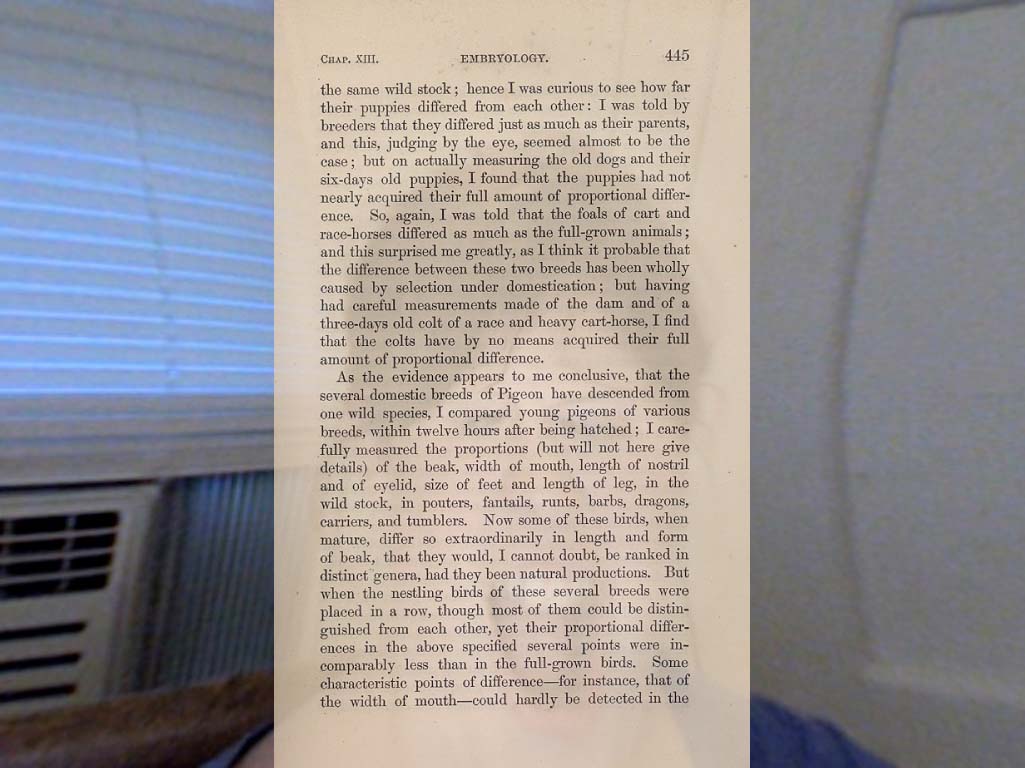 CHAP. XIII. EMBRYOLOGY. 445

the same wild stock; hence I was curious to see how far their puppies differed from each other: I was told by breeders that they differed just as much as their parents, and this, judging by the eye, seemed almost to be the case; but on actually measuring the old dogs and their six-days old puppies, I found that the puppies had not nearly acquired their full amount of proportional difference. So, again, I was told that the foals of cart and race-horses differed as much as the full-grown animals; and this surprised me greatly, as I think it probable that the difference between these two breeds has been wholly caused by selection under domestication; but having had careful measurements made of the dam and of a three-days old colt of a race and heavy cart-horse, I find that the colts have by no means acquired their full amount of proportional difference.

As the evidence appears to me conclusive, that the several domestic breeds of Pigeon have descended from one wild species, I compared young pigeons of various breeds, within twelve hours after being hatched; I carefully measured the proportions (but will not here give details) of the beak, width of mouth, length of nostril and of eyelid, size of feet and length of leg, in the wild stock, in pouters, fantails, runts, barbs, dragons, carriers, and tumblers. Now some of these birds, when mature, differ so extraordinarily in length and form of beak, that they would, I cannot doubt, be ranked in distinct genera, had they been natural productions. But when the nestling birds of these several breeds were placed in a row, though most of them could be distinguished from each other, yet their proportional differences in the above specified several points were incomparably less than in the full-grown birds. Some characteristic points of difference—for instance, that of the width of mouth—could hardly be detected in the